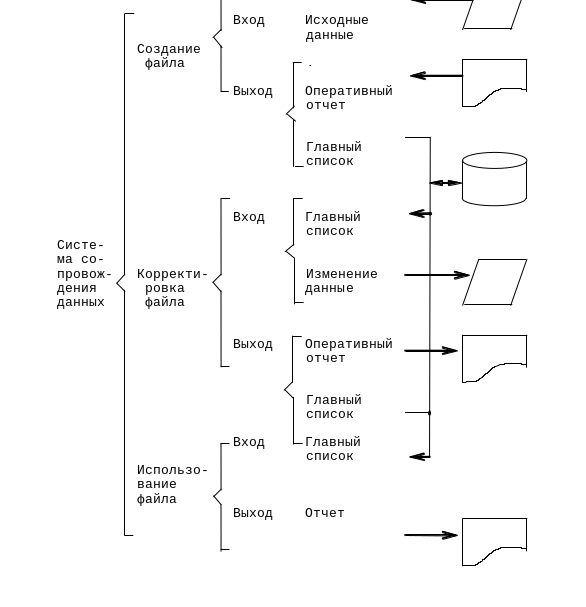 Система сопровождения данных

Создание файла
Вход
Исходные данные
Выход
Оперативный отчет
Главный список

Корректировка файла
Вход
Главный список
Изменение данные
Выход
Оперативный отчет
Главный список

Использование файла
Вход
Главный список
Выход
Отчет